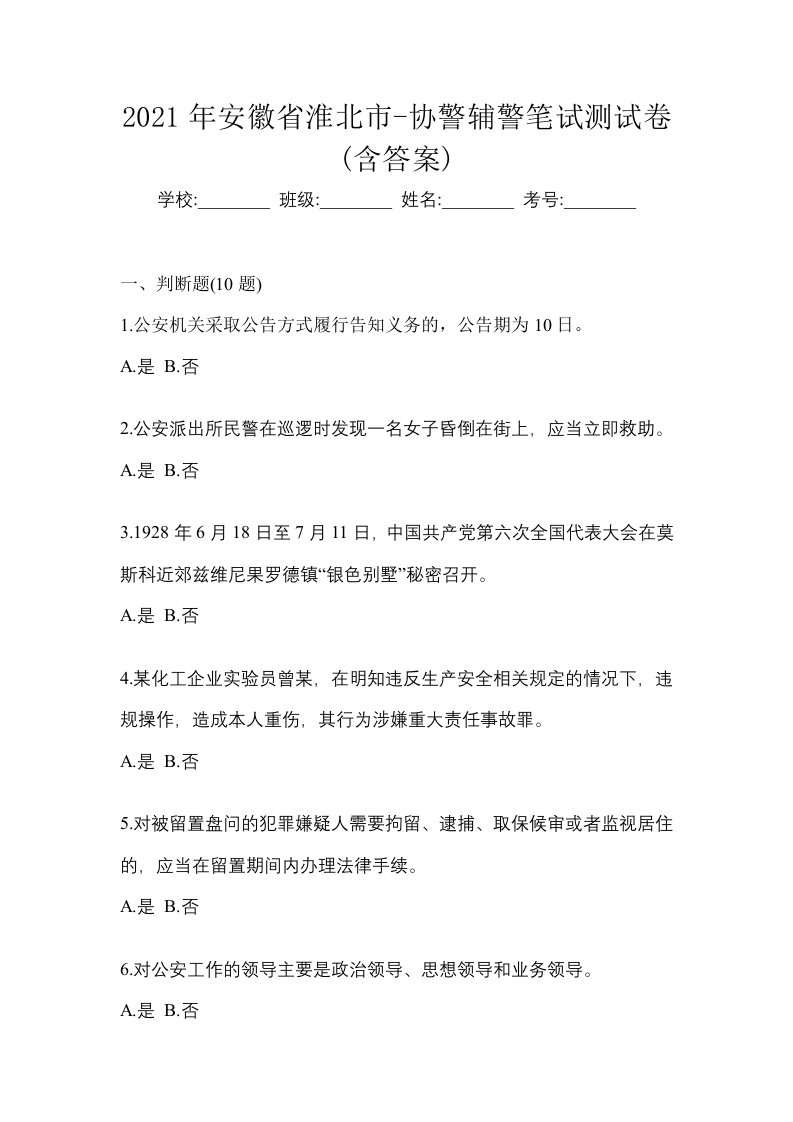 2021 年安徽省淮北市-协警辅警笔试测试卷（含答案）

学校:________ 班级:________ 姓名:________ 考号:________

一、判断题(10 题)

1.公安机关采取公告方式履行告知义务的，公告期为 10 日。

A.是 B.否

2.公安派出所民警在巡逻时发现一名女子昏倒在街上，应当立即救助。

A.是 B.否

3.1928 年 6 月 18 日至 7 月 11 日，中国共产党第六次全国代表大会在莫斯科近郊兹维尼果罗德镇“银色别墅”秘密召开。

A.是 B.否

4.某化工企业实验员曾某，在明知违反生产安全相关规定的情况下，违规操作，造成本人重伤，其行为涉嫌重大责任事故罪。

A.是 B.否

5.对被留置盘问的犯罪嫌疑人需要拘留、逮捕、取保候审或者监视居住的，应当在留置期间内办理法律手续。

A.是 B.否

6.对公安工作的领导主要是政治领导、思想领导和业务领导。

A.是 B.否